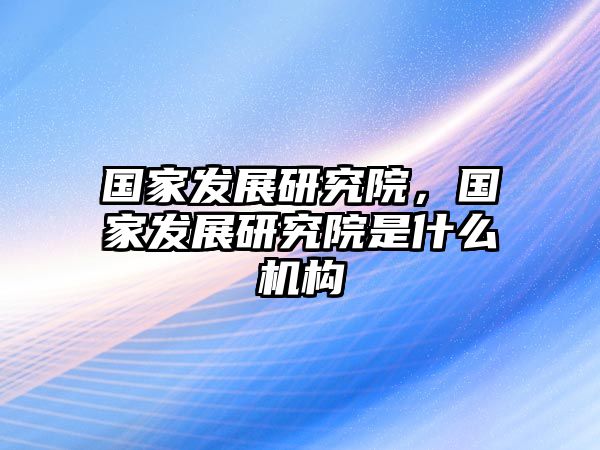 国家发展研究院，国家发展研究院是什么机构